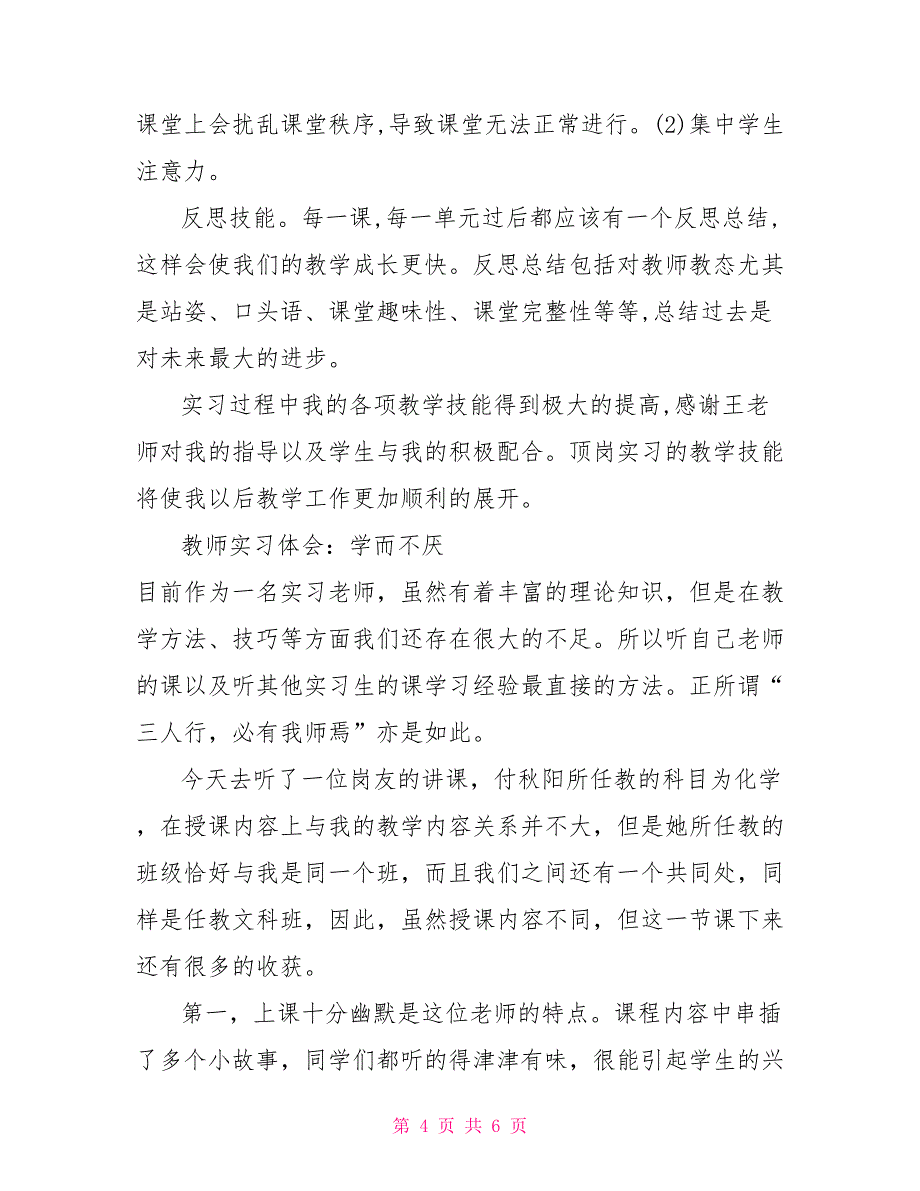 课堂上会扰乱课堂秩序,导致课堂无法正常进行。(2)集中学生注意力。

反思技能。每一课,每一单元过后都应该有一个反思总结，这样会使我们的教学成长更快。反思总结包括对教师教态尤其是站姿、口头语、课堂趣味性、课堂完整性等等,总结过去是对未来最大的进步。

实习过程中我的各项教学技能得到极大的提高,感谢王老师对我的指导以及学生与我的积极配合。顶岗实习的教学技能将使我以后教学工作更加顺利的展开。

教师实习体会：学而不厌

目前作为一名实习老师，虽然有着丰富的理论知识，但是在教学方法、技巧等方面我们还存在很大的不足。所以听自己老师的课以及听其他实习生的课学习经验最直接的方法。正所谓“三人行，必有我师焉”亦是如此。

今天去听了一位岗友的讲课，付秋阳所任教的科目为化学，在授课内容上与我的教学内容关系并不大，但是她所任教的班级恰好与我是同一个班，而且我们之间还有一个共同处，同样是任教文科班，因此，虽然授课内容不同，但这一节课下来还有很多的收获。

第一，上课十分幽默是这位老师的特点。课程内容中串插了多个小故事，同学们都听的得津津有味，很能引起学生的兴

第 4 页 共 6 页